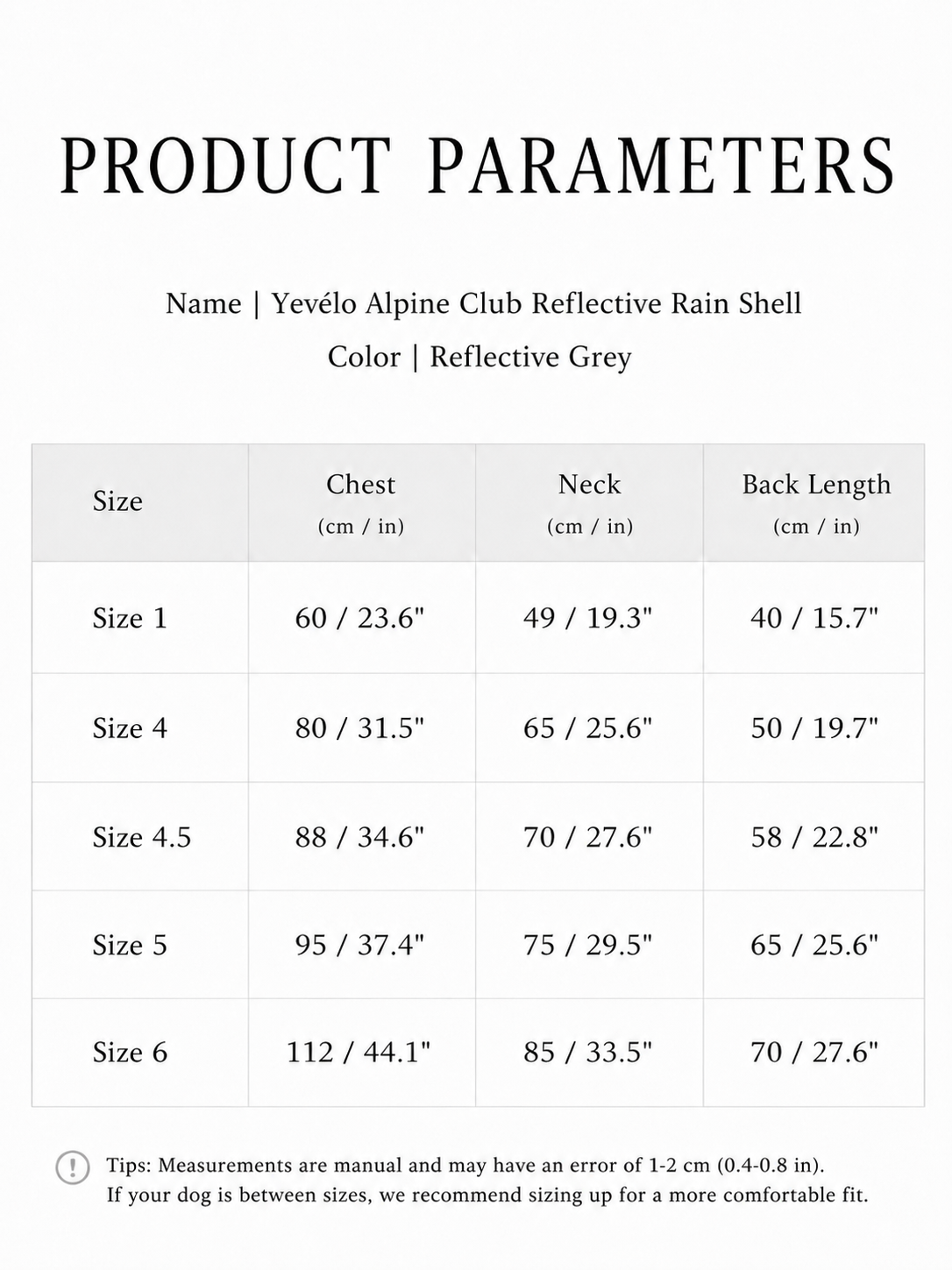 PRODUCT PARAMETERS

Name | Yevélo Alpine Club Reflective Rain Shell
Color | Reflective Grey

| Size | Chest (cm / in) | Neck (cm / in) | Back Length (cm / in) |
|---|---|---|---|
| Size 1 | 60 / 23.6" | 49 / 19.3" | 40 / 15.7" |
| Size 4 | 80 / 31.5" | 65 / 25.6" | 50 / 19.7" |
| Size 4.5 | 88 / 34.6" | 70 / 27.6" | 58 / 22.8" |
| Size 5 | 95 / 37.4" | 75 / 29.5" | 65 / 25.6" |
| Size 6 | 112 / 44.1" | 85 / 33.5" | 70 / 27.6" |

! Tips: Measurements are manual and may have an error of 1-2 cm (0.4-0.8 in).
If your dog is between sizes, we recommend sizing up for a more comfortable fit.